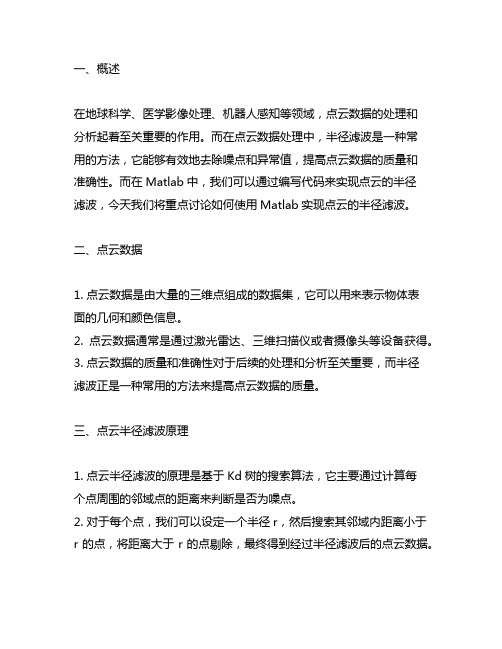 一、概述

在地球科学、医学影像处理、机器人感知等领域，点云数据的处理和分析起着至关重要的作用。而在点云数据处理中，半径滤波是一种常用的方法，它能够有效地去除噪点和异常值，提高点云数据的质量和准确性。而在 Matlab 中，我们可以通过编写代码来实现点云的半径滤波，今天我们将重点讨论如何使用 Matlab 实现点云的半径滤波。

二、点云数据

1. 点云数据是由大量的三维点组成的数据集，它可以用来表示物体表面的几何和颜色信息。
2. 点云数据通常是通过激光雷达、三维扫描仪或者摄像头等设备获得。
3. 点云数据的质量和准确性对于后续的处理和分析至关重要，而半径滤波正是一种常用的方法来提高点云数据的质量。

三、点云半径滤波原理

1. 点云半径滤波的原理是基于 Kd 树的搜索算法，它主要通过计算每个点周围的邻域点的距离来判断是否为噪点。
2. 对于每个点，我们可以设定一个半径 r，然后搜索其邻域内距离小于 r 的点，将距离大于 r 的点剔除，最终得到经过半径滤波后的点云数据。